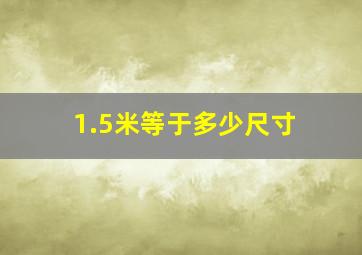 1.5米等于多少尺寸